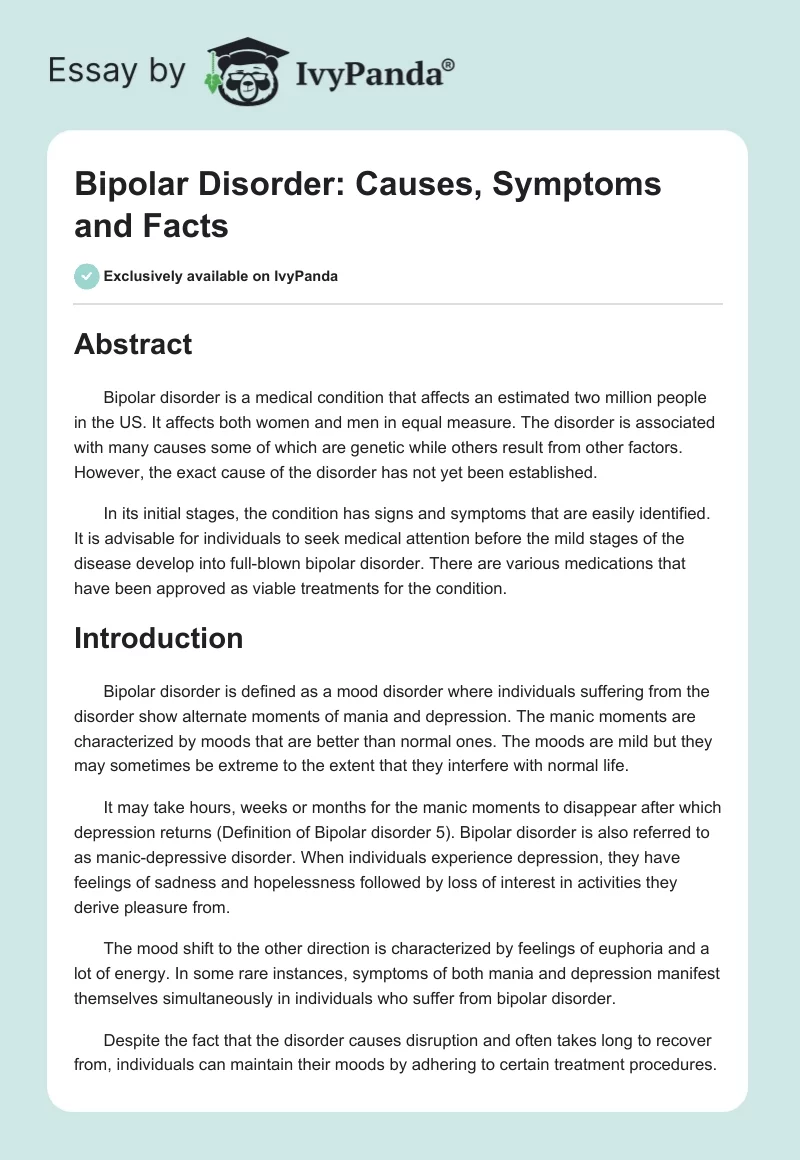 Essay by IvyPanda®

Bipolar Disorder: Causes, Symptoms and Facts

Exclusively available on IvyPanda

Abstract

Bipolar disorder is a medical condition that affects an estimated two million people in the US. It affects both women and men in equal measure. The disorder is associated with many causes some of which are genetic while others result from other factors. However, the exact cause of the disorder has not yet been established.

In its initial stages, the condition has signs and symptoms that are easily identified. It is advisable for individuals to seek medical attention before the mild stages of the disease develop into full-blown bipolar disorder. There are various medications that have been approved as viable treatments for the condition.

Introduction

Bipolar disorder is defined as a mood disorder where individuals suffering from the disorder show alternate moments of mania and depression. The manic moments are characterized by moods that are better than normal ones. The moods are mild but they may sometimes be extreme to the extent that they interfere with normal life.

It may take hours, weeks or months for the manic moments to disappear after which depression returns (Definition of Bipolar disorder 5). Bipolar disorder is also referred to as manic-depressive disorder. When individuals experience depression, they have feelings of sadness and hopelessness followed by loss of interest in activities they derive pleasure from.

The mood shift to the other direction is characterized by feelings of euphoria and a lot of energy. In some rare instances, symptoms of both mania and depression manifest themselves simultaneously in individuals who suffer from bipolar disorder.

Despite the fact that the disorder causes disruption and often takes long to recover from, individuals can maintain their moods by adhering to certain treatment procedures.